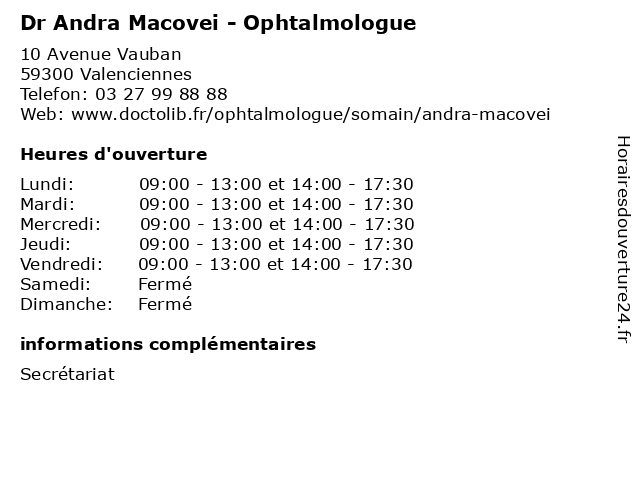 Dr Andra Macovei - Ophtalmologue

10 Avenue Vauban
59300 Valenciennes
Telefon: 03 27 99 88 88
Web: www.doctolib.fr/ophtalmologue/somain/andra-macovei

Heures d'ouverture

| | |
|---|---|
| Lundi: | 09:00 - 13:00 et 14:00 - 17:30 |
| Mardi: | 09:00 - 13:00 et 14:00 - 17:30 |
| Mercredi: | 09:00 - 13:00 et 14:00 - 17:30 |
| Jeudi: | 09:00 - 13:00 et 14:00 - 17:30 |
| Vendredi: | 09:00 - 13:00 et 14:00 - 17:30 |
| Samedi: | Fermé |
| Dimanche: | Fermé |

informations complémentaires

Secrétariat

Horairesdouverture24.fr